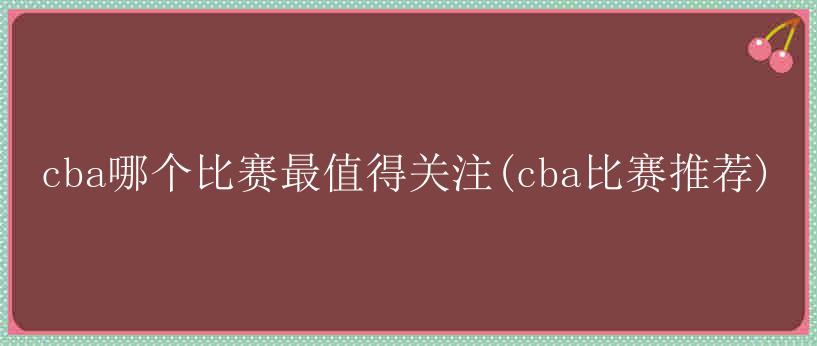 cba哪个比赛最值得关注(cba比赛推荐)